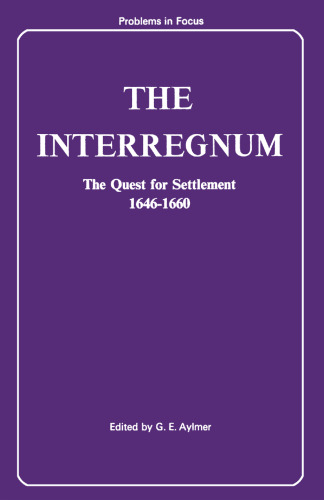 Problems in Focus

THE INTERREGNUM

The Quest for Settlement 1646-1660

Edited by G. E. Aylmer